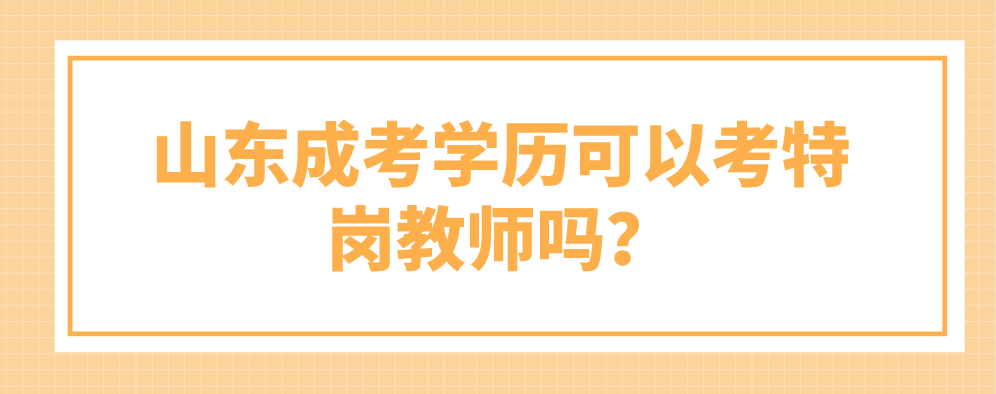 山东成考学历可以考特岗教师吗？